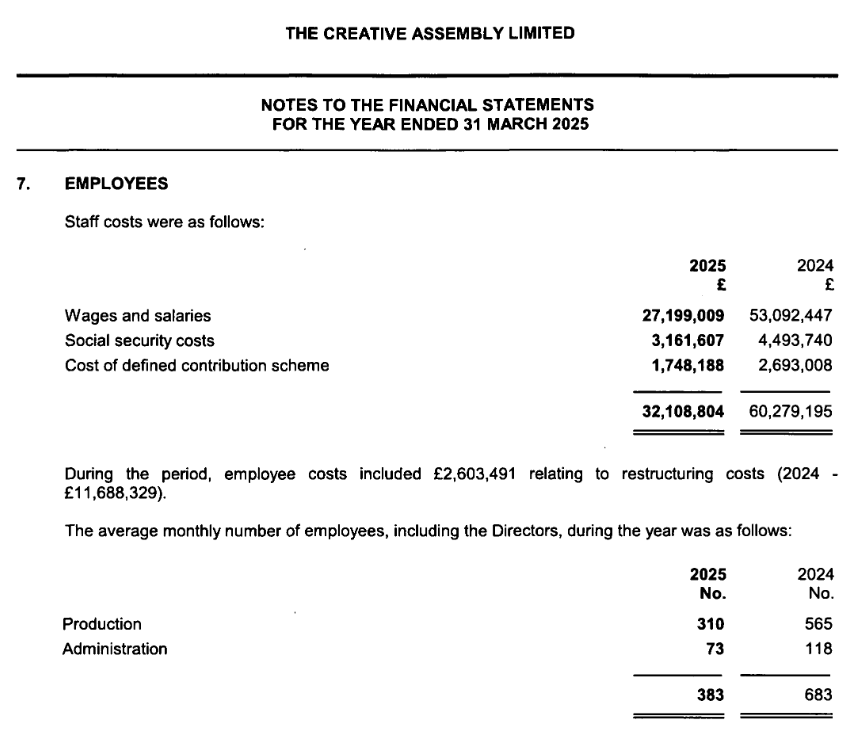 THE CREATIVE ASSEMBLY LIMITED

NOTES TO THE FINANCIAL STATEMENTS
FOR THE YEAR ENDED 31 MARCH 2025

7. EMPLOYEES

Staff costs were as follows:

| | 2025 £ | 2024 £ |
|---|---|---|
| Wages and salaries | 27,199,009 | 53,092,447 |
| Social security costs | 3,161,607 | 4,493,740 |
| Cost of defined contribution scheme | 1,748,188 | 2,693,008 |
| | 32,108,804 | 60,279,195 |

During the period, employee costs included £2,603,491 relating to restructuring costs (2024 - £11,688,329).

The average monthly number of employees, including the Directors, during the year was as follows:

| | 2025 No. | 2024 No. |
|---|---|---|
| Production | 310 | 565 |
| Administration | 73 | 118 |
| | 383 | 683 |